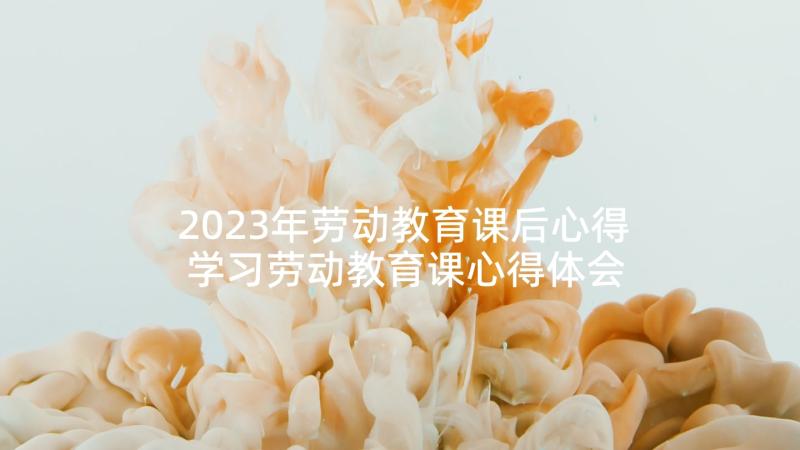 2023年劳动教育课后心得
学习劳动教育课心得体会